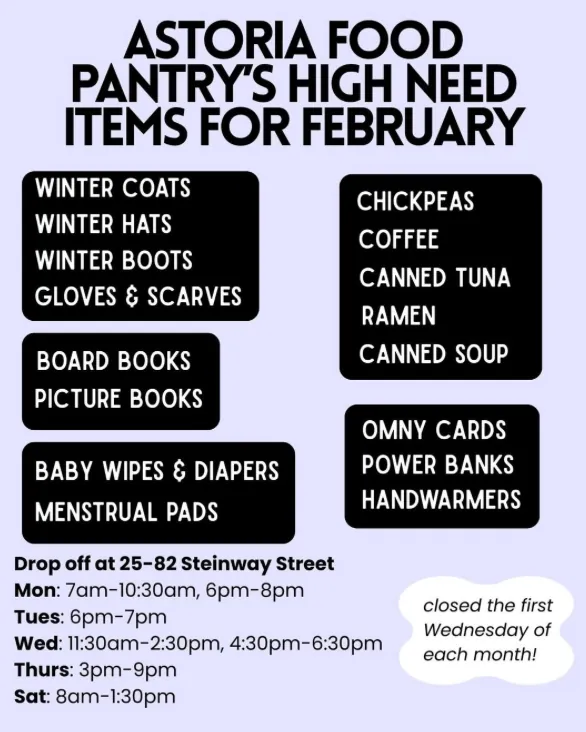 ASTORIA FOOD PANTRY'S HIGH NEED ITEMS FOR FEBRUARY

WINTER COATS
WINTER HATS
WINTER BOOTS
GLOVES & SCARVES

BOARD BOOKS
PICTURE BOOKS

BABY WIPES & DIAPERS
MENSTRUAL PADS

CHICKPEAS
COFFEE
CANNED TUNA
RAMEN
CANNED SOUP

OMNY CARDS
POWER BANKS
HANDWARMERS

Drop off at 25-82 Steinway Street
Mon: 7am-10:30am, 6pm-8pm
Tues: 6pm-7pm
Wed: 11:30am-2:30pm, 4:30pm-6:30pm
Thurs: 3pm-9pm
Sat: 8am-1:30pm

closed the first Wednesday of each month!